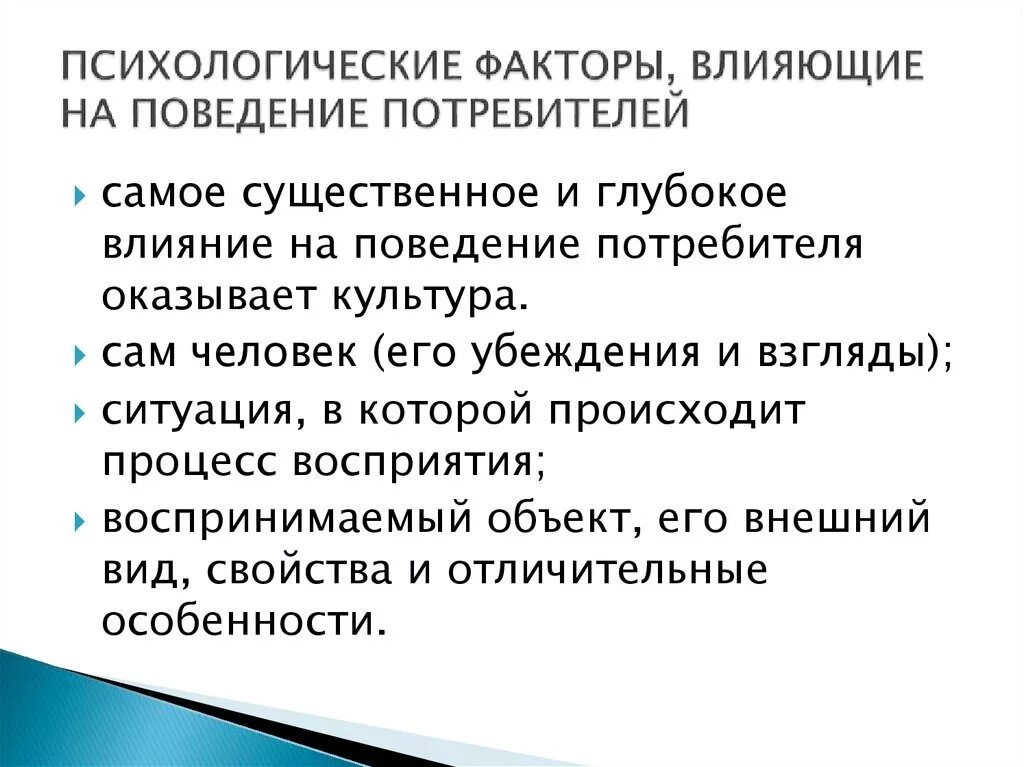 ПСИХОЛОГИЧЕСКИЕ ФАКТОРЫ, ВЛИЯЮЩИЕ НА ПОВЕДЕНИЕ ПОТРЕБИТЕЛЕЙ

самое существенное и глубокое влияние на поведение потребителя оказывает культура.

сам человек (его убеждения и взгляды);

ситуация, в которой происходит процесс восприятия;

воспринимаемый объект, его внешний вид, свойства и отличительные особенности.